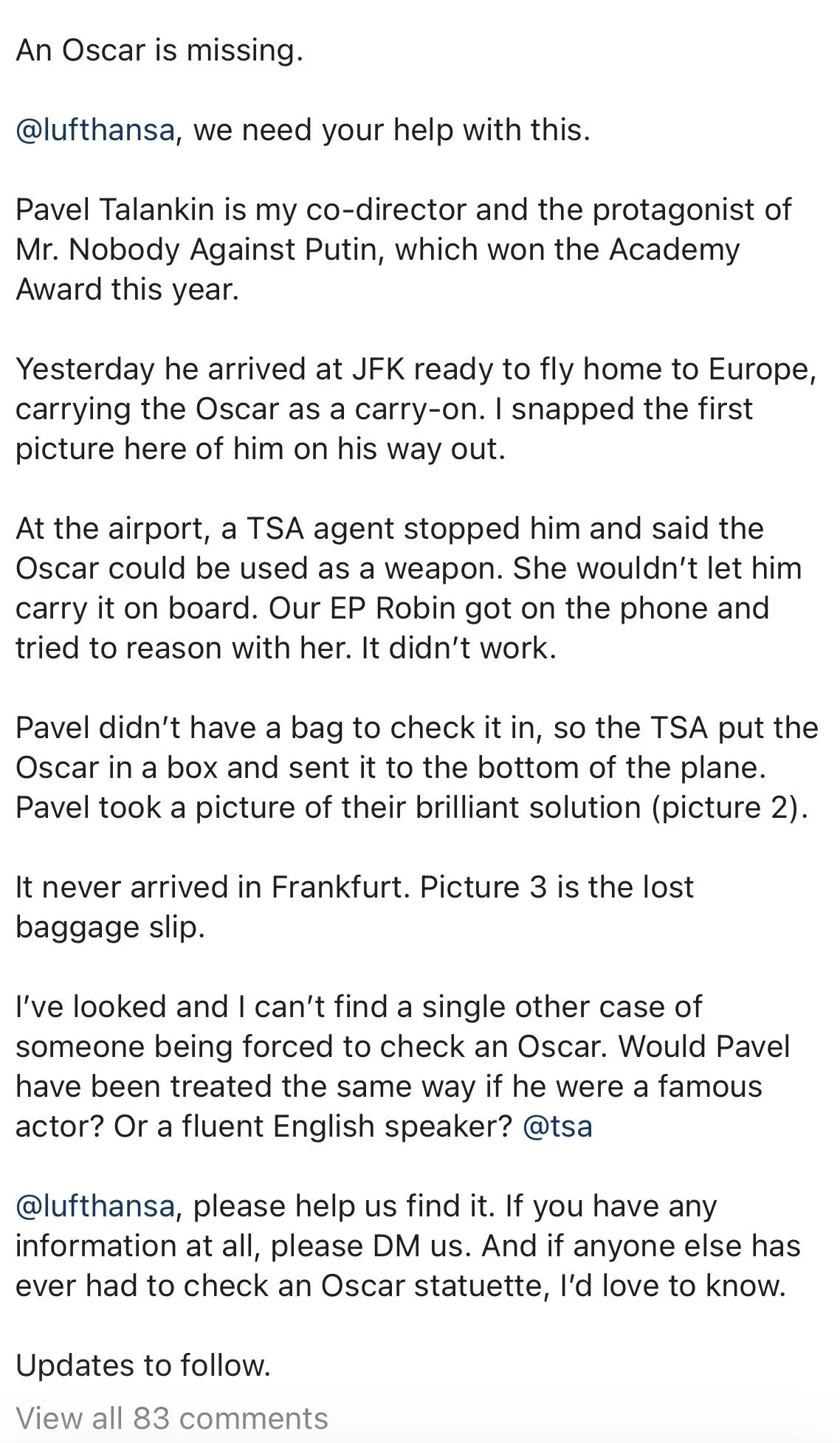 An Oscar is missing.

@lufthansa, we need your help with this.

Pavel Talankin is my co-director and the protagonist of Mr. Nobody Against Putin, which won the Academy Award this year.

Yesterday he arrived at JFK ready to fly home to Europe, carrying the Oscar as a carry-on. I snapped the first picture here of him on his way out.

At the airport, a TSA agent stopped him and said the Oscar could be used as a weapon. She wouldn't let him carry it on board. Our EP Robin got on the phone and tried to reason with her. It didn't work.

Pavel didn't have a bag to check it in, so the TSA put the Oscar in a box and sent it to the bottom of the plane. Pavel took a picture of their brilliant solution (picture 2).

It never arrived in Frankfurt. Picture 3 is the lost baggage slip.

I've looked and I can't find a single other case of someone being forced to check an Oscar. Would Pavel have been treated the same way if he were a famous actor? Or a fluent English speaker? @tsa

@lufthansa, please help us find it. If you have any information at all, please DM us. And if anyone else has ever had to check an Oscar statuette, I'd love to know.

Updates to follow.

View all 83 comments